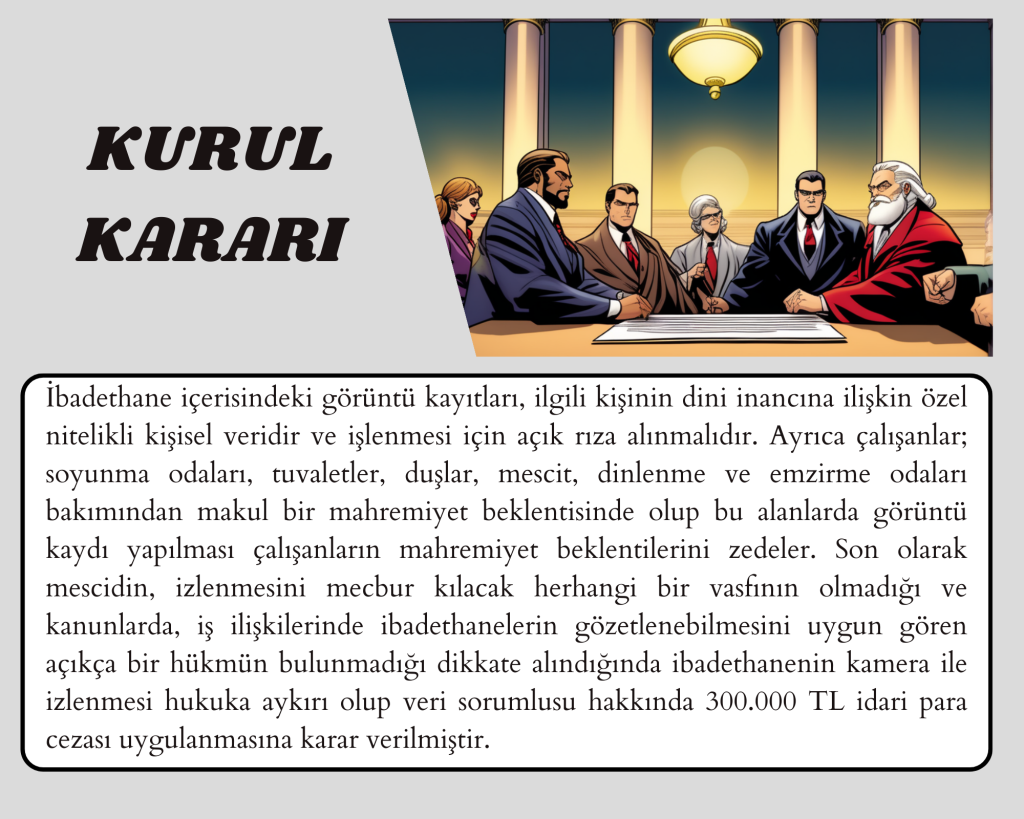 KURUL KARARI

İbadethane içerisindeki görüntü kayıtları, ilgili kişinin dini inancına ilişkin özel nitelikli kişisel veridir ve işlenmesi için açık rıza alınmalıdır. Ayrıca çalışanlar; soyunma odaları, tuvaletler, duşlar, mescit, dinlenme ve emzirme odaları bakımından makul bir mahremiyet beklentisinde olup bu alanlarda görüntü kaydı yapılması çalışanların mahremiyet beklentilerini zedeler. Son olarak mescidin, izlenmesini mecbur kılacak herhangi bir vasfının olmadığı ve kanunlarda, iş ilişkilerinde ibadethanelerin gözetlenebilmesini uygun gören açıkça bir hükmün bulunmadığı dikkate alındığında ibadethanenin kamera ile izlenmesi hukuka aykırı olup veri sorumlusu hakkında 300.000 TL idari para cezası uygulanmasına karar verilmiştir.